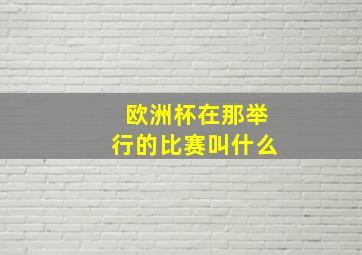 欧洲杯在那举行的比赛叫什么